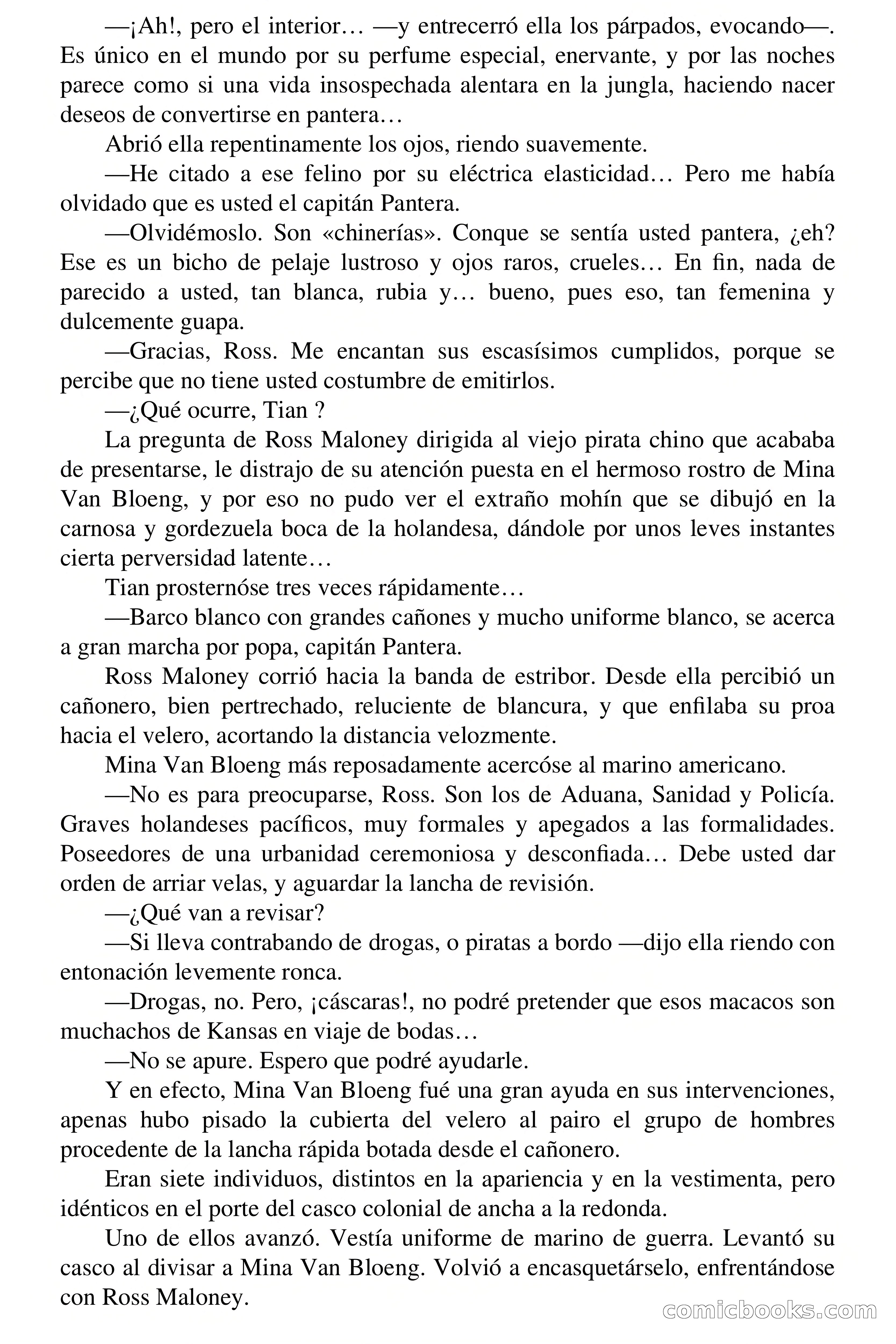 —¡Ah!, pero el interior… —y entrecerró ella los párpados, evocando—. Es único en el mundo por su perfume especial, enervante, y por las noches parece como si una vida insospechada alentara en la jungla, haciendo nacer deseos de convertirse en pantera…

Abrió ella repentinamente los ojos, riendo suavemente.

—He citado a ese felino por su eléctrica elasticidad… Pero me había olvidado que es usted el capitán Pantera.

—Olvidémoslo. Son «chinerías». Conque se sentía usted pantera, ¿eh? Ese es un bicho de pelaje lustroso y ojos raros, crueles… En fin, nada de parecido a usted, tan blanca, rubia y… bueno, pues eso, tan femenina y dulcemente guapa.

—Gracias, Ross. Me encantan sus escasísimos cumplidos, porque se percibe que no tiene usted costumbre de emitirlos.

—¿Qué ocurre, Tian ?

La pregunta de Ross Maloney dirigida al viejo pirata chino que acababa de presentarse, le distrajo de su atención puesta en el hermoso rostro de Mina Van Bloeng, y por eso no pudo ver el extraño mohín que se dibujó en la carnosa y gordezuela boca de la holandesa, dándole por unos leves instantes cierta perversidad latente…

Tian prosternóse tres veces rápidamente…

—Barco blanco con grandes cañones y mucho uniforme blanco, se acerca a gran marcha por popa, capitán Pantera.

Ross Maloney corrió hacia la banda de estribor. Desde ella percibió un cañonero, bien pertrechado, reluciente de blancura, y que enfilaba su proa hacia el velero, acortando la distancia velozmente.

Mina Van Bloeng más reposadamente acercóse al marino americano.

—No es para preocuparse, Ross. Son los de Aduana, Sanidad y Policía. Graves holandeses pacíficos, muy formales y apegados a las formalidades. Poseedores de una urbanidad ceremoniosa y desconfiada… Debe usted dar orden de arriar velas, y aguardar la lancha de revisión.

—¿Qué van a revisar?

—Si lleva contrabando de drogas, o piratas a bordo —dijo ella riendo con entonación levemente ronca.

—Drogas, no. Pero, ¡cáscaras!, no podré pretender que esos macacos son muchachos de Kansas en viaje de bodas…

—No se apure. Espero que podré ayudarle.

Y en efecto, Mina Van Bloeng fué una gran ayuda en sus intervenciones, apenas hubo pisado la cubierta del velero al pairo el grupo de hombres procedente de la lancha rápida botada desde el cañonero.

Eran siete individuos, distintos en la apariencia y en la vestimenta, pero idénticos en el porte del casco colonial de ancha a la redonda.

Uno de ellos avanzó. Vestía uniforme de marino de guerra. Levantó su casco al divisar a Mina Van Bloeng. Volvió a encasquetárselo, enfrentándose con Ross Maloney.

comicbooks.com